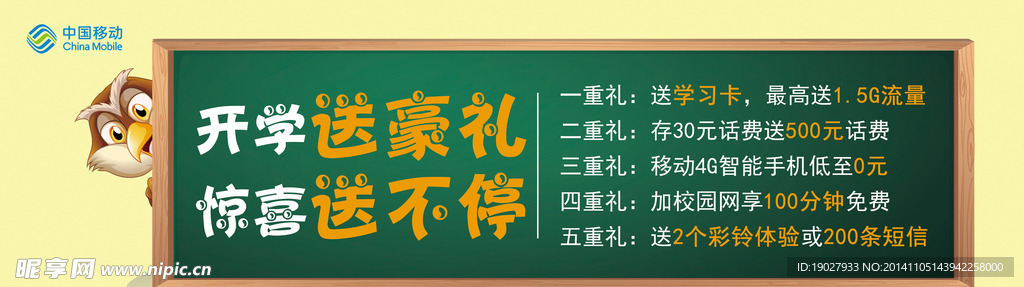 中国移动
China Mobile

开学送豪礼
惊喜送不停

一重礼：送学习卡，最高送1.5G流量
二重礼：存30元话费送500元话费
三重礼：移动4G智能手机低至0元
四重礼：加校园网享100分钟免费
五重礼：送2个彩铃体验或200条短信

昵享网 www.nipic.cn
ID:19027933 NO:20141105143942258000